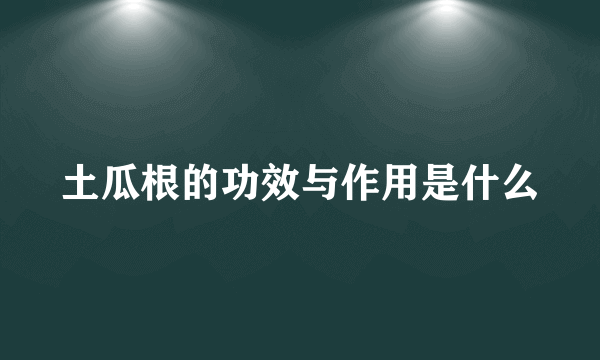 土瓜根的功效与作用是什么